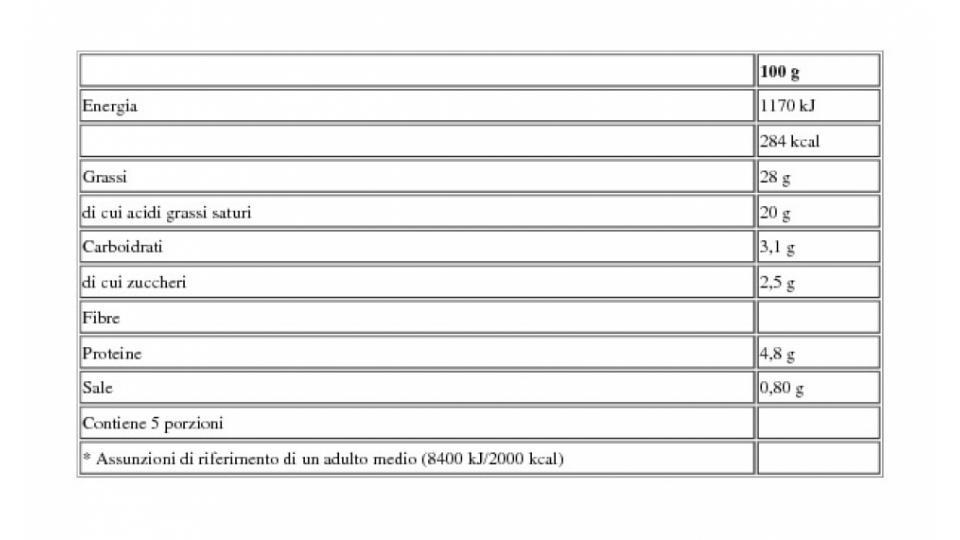 | | **100 g** |
|---|---|
| Energia | 1170 kJ |
| | 284 kcal |
| Grassi | 28 g |
| di cui acidi grassi saturi | 20 g |
| Carboidrati | 3,1 g |
| di cui zuccheri | 2,5 g |
| Fibre | |
| Proteine | 4,8 g |
| Sale | 0,80 g |
| Contiene 5 porzioni | |
| * Assunzioni di riferimento di un adulto medio (8400 kJ/2000 kcal) | |